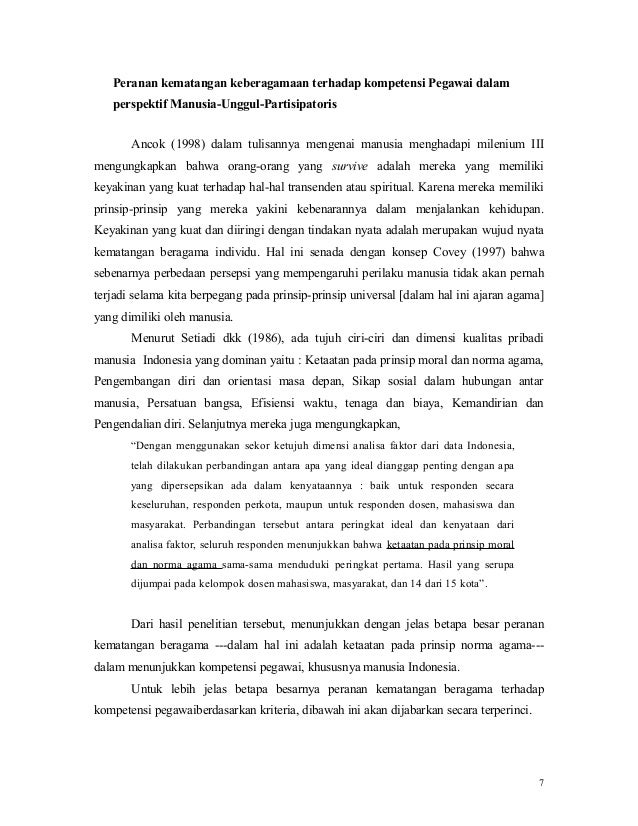 Peranan kematangan keberagamaan terhadap kompetensi Pegawai dalam perspektif Manusia-Unggul-Partisipatoris

Ancok (1998) dalam tulisannya mengenai manusia menghadapi milenium III mengungkapkan bahwa orang-orang yang survive adalah mereka yang memiliki keyakinan yang kuat terhadap hal-hal transenden atau spiritual. Karena mereka memiliki prinsip-prinsip yang mereka yakini kebenarannya dalam menjalankan kehidupan. Keyakinan yang kuat dan diiringi dengan tindakan nyata adalah merupakan wujud nyata kematangan beragama individu. Hal ini senada dengan konsep Covey (1997) bahwa sebenarnya perbedaan persepsi yang mempengaruhi perilaku manusia tidak akan pernah terjadi selama kita berpegang pada prinsip-prinsip universal [dalam hal ini ajaran agama] yang dimiliki oleh manusia.

Menurut Setiadi dkk (1986), ada tujuh ciri-ciri dan dimensi kualitas pribadi manusia Indonesia yang dominan yaitu : Ketaatan pada prinsip moral dan norma agama, Pengembangan diri dan orientasi masa depan, Sikap sosial dalam hubungan antar manusia, Persatuan bangsa, Efisiensi waktu, tenaga dan biaya, Kemandirian dan Pengendalian diri. Selanjutnya mereka juga mengungkapkan,

"Dengan menggunakan sekor ketujuh dimensi analisa faktor dari data Indonesia, telah dilakukan perbandingan antara apa yang ideal dianggap penting dengan apa yang dipersepsikan ada dalam kenyataannya : baik untuk responden secara keseluruhan, responden perkota, maupun untuk responden dosen, mahasiswa dan masyarakat. Perbandingan tersebut antara peringkat ideal dan kenyataan dari analisa faktor, seluruh responden menunjukkan bahwa ketaatan pada prinsip moral dan norma agama sama-sama menduduki peringkat pertama. Hasil yang serupa dijumpai pada kelompok dosen mahasiswa, masyarakat, dan 14 dari 15 kota".

Dari hasil penelitian tersebut, menunjukkan dengan jelas betapa besar peranan kematangan beragama ---dalam hal ini adalah ketaatan pada prinsip norma agama--- dalam menunjukkan kompetensi pegawai, khususnya manusia Indonesia.

Untuk lebih jelas betapa besarnya peranan kematangan beragama terhadap kompetensi pegawaiberdasarkan kriteria, dibawah ini akan dijabarkan secara terperinci.

7